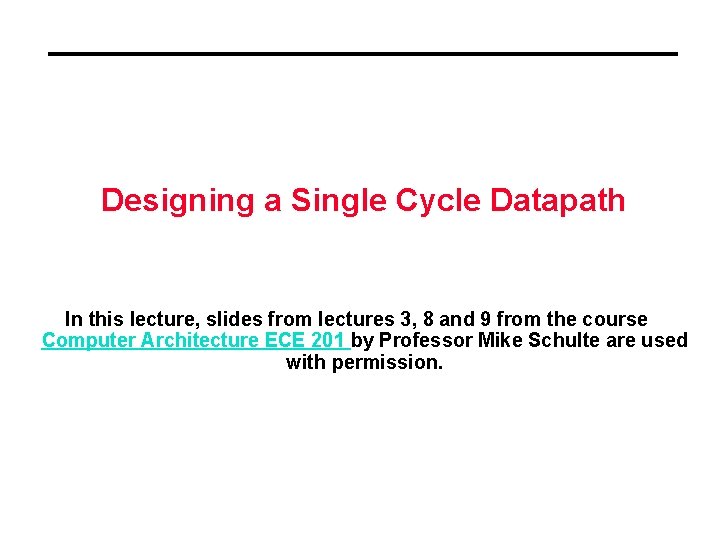 Designing a Single Cycle Datapath

In this lecture, slides from lectures 3, 8 and 9 from the course Computer Architecture ECE 201 by Professor Mike Schulte are used with permission.